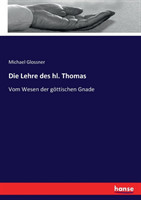 Michael Glossner

Die Lehre des hl. Thomas

Vom Wesen der göttischen Gnade

hansebooks